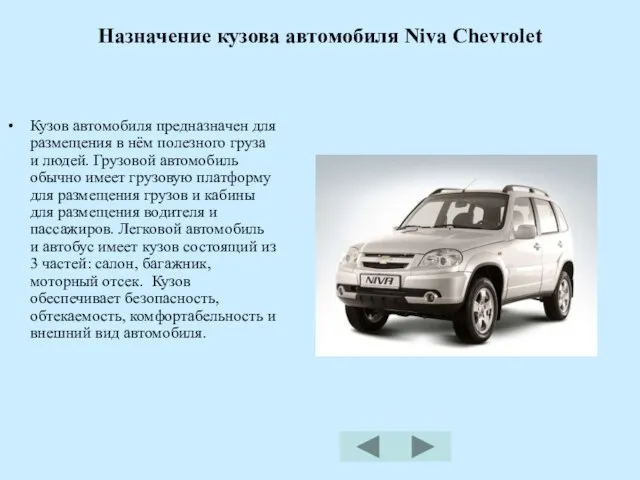 Назначение кузова автомобиля Niva Chevrolet

• Кузов автомобиля предназначен для размещения в нём полезного груза и людей. Грузовой автомобиль обычно имеет грузовую платформу для размещения грузов и кабины для размещения водителя и пассажиров. Легковой автомобиль и автобус имеет кузов состоящий из 3 частей: салон, багажник, моторный отсек. Кузов обеспечивает безопасность, обтекаемость, комфортабельность и внешний вид автомобиля.

NIVA